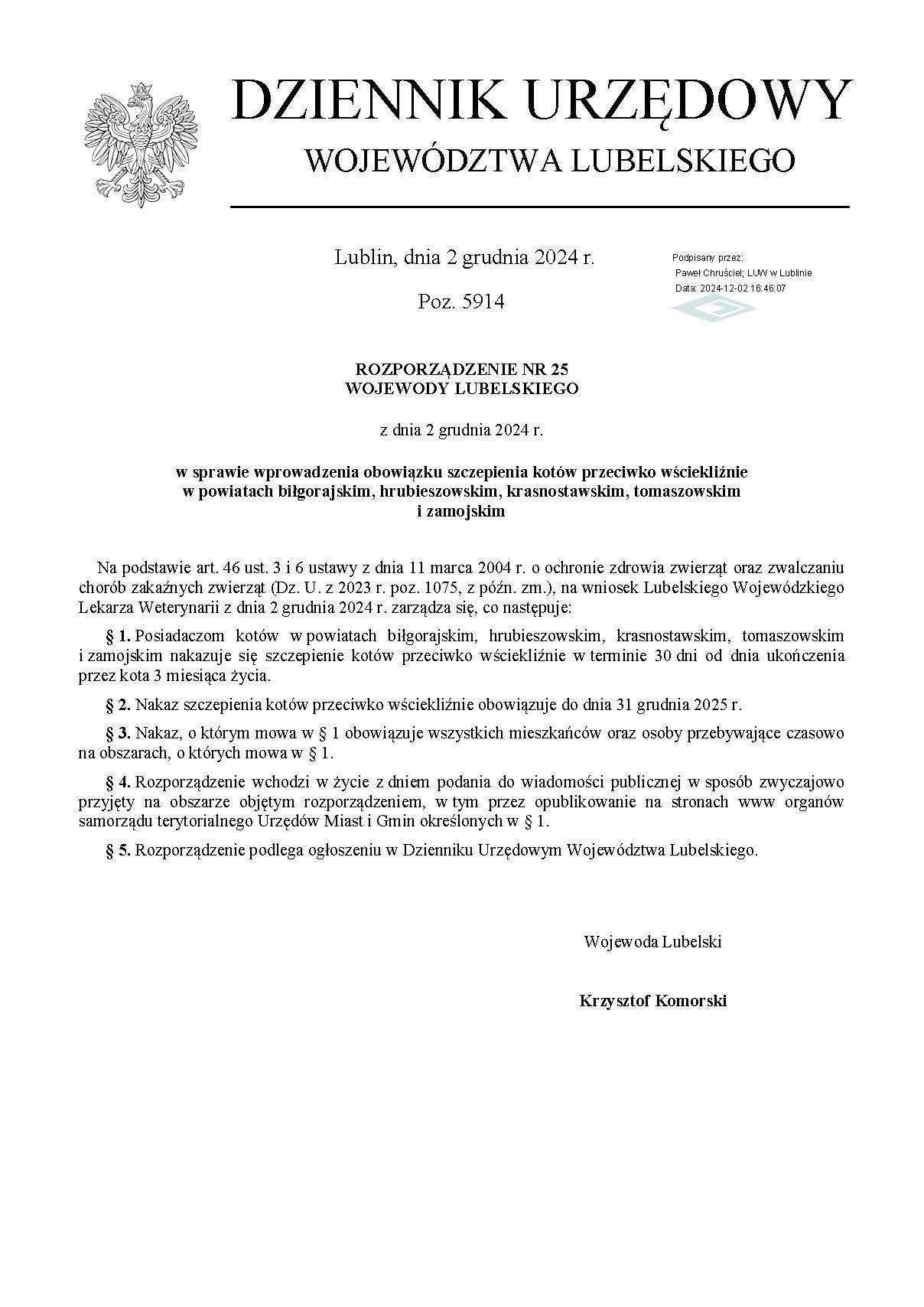 DZIENNIK URZĘDOWY
WOJEWÓDZTWA LUBELSKIEGO

Lublin, dnia 2 grudnia 2024 r.

Poz. 5914

Podpisany przez:
Paweł Chruściel; LUW w Lublinie
Data: 2024-12-02 16:46:07

ROZPORZĄDZENIE NR 25
WOJEWODY LUBELSKIEGO

z dnia 2 grudnia 2024 r.

w sprawie wprowadzenia obowiązku szczepienia kotów przeciwko wściekliźnie w powiatach biłgorajskim, hrubieszowskim, krasnostawskim, tomaszowskim i zamojskim

Na podstawie art. 46 ust. 3 i 6 ustawy z dnia 11 marca 2004 r. o ochronie zdrowia zwierząt oraz zwalczaniu chorób zakaźnych zwierząt (Dz. U. z 2023 r. poz. 1075, z późn. zm.), na wniosek Lubelskiego Wojewódzkiego Lekarza Weterynarii z dnia 2 grudnia 2024 r. zarządza się, co następuje:

§ 1. Posiadaczom kotów w powiatach biłgorajskim, hrubieszowskim, krasnostawskim, tomaszowskim i zamojskim nakazuje się szczepienie kotów przeciwko wściekliźnie w terminie 30 dni od dnia ukończenia przez kota 3 miesiąca życia.

§ 2. Nakaz szczepienia kotów przeciwko wściekliźnie obowiązuje do dnia 31 grudnia 2025 r.

§ 3. Nakaz, o którym mowa w § 1 obowiązuje wszystkich mieszkańców oraz osoby przebywające czasowo na obszarach, o których mowa w § 1.

§ 4. Rozporządzenie wchodzi w życie z dniem podania do wiadomości publicznej w sposób zwyczajowo przyjęty na obszarze objętym rozporządzeniem, w tym przez opublikowanie na stronach www organów samorządu terytorialnego Urzędów Miast i Gmin określonych w § 1.

§ 5. Rozporządzenie podlega ogłoszeniu w Dzienniku Urzędowym Województwa Lubelskiego.

Wojewoda Lubelski

Krzysztof Komorski